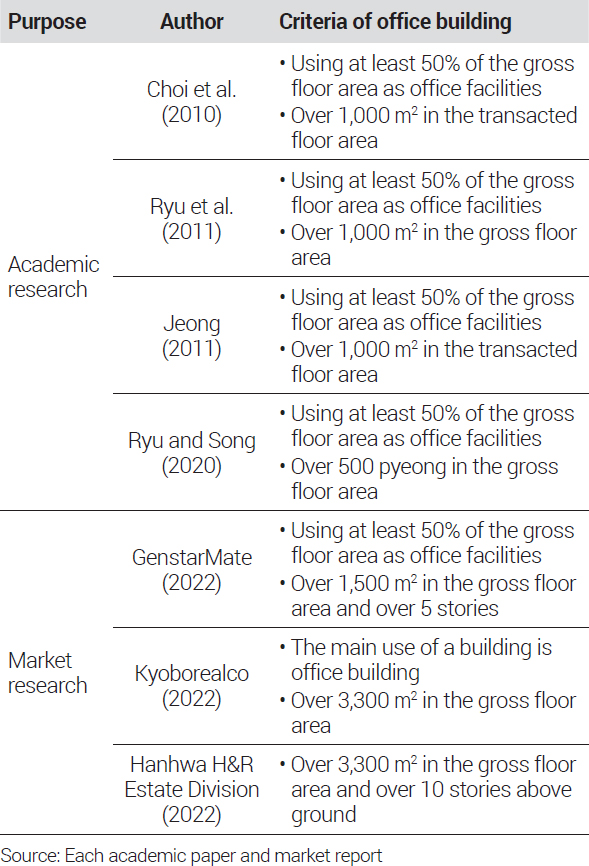 | Purpose | Author | Criteria of office building |
|---|---|---|
| Academic research | Choi et al. (2010) | • Using at least 50% of the gross floor area as office facilities • Over 1,000 $m^2$ in the transacted floor area |
| | Ryu et al. (2011) | • Using at least 50% of the gross floor area as office facilities • Over 1,000 $m^2$ in the gross floor area |
| | Jeong (2011) | • Using at least 50% of the gross floor area as office facilities • Over 1,000 $m^2$ in the transacted floor area |
| | Ryu and Song (2020) | • Using at least 50% of the gross floor area as office facilities • Over 500 pyeong in the gross floor area |
| Market research | GenstarMate (2022) | • Using at least 50% of the gross floor area as office facilities • Over 1,500 $m^2$ in the gross floor area and over 5 stories |
| | Kyoborealco (2022) | • The main use of a building is office building • Over 3,300 $m^2$ in the gross floor area |
| | Hanhwa H&R Estate Division (2022) | • Over 3,300 $m^2$ in the gross floor area and over 10 stories above ground |

Source: Each academic paper and market report